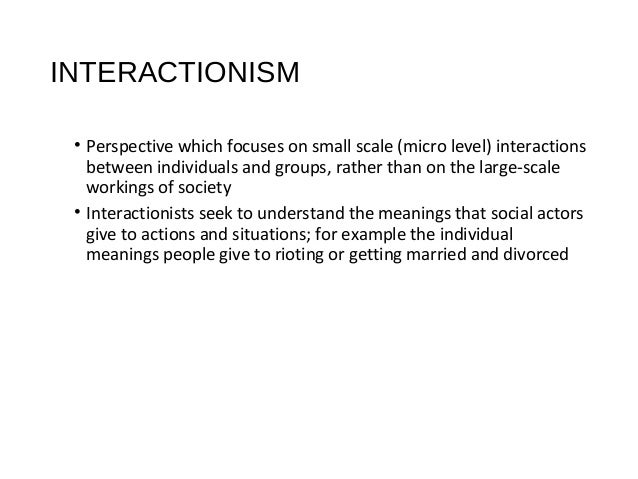 INTERACTIONISM

• Perspective which focuses on small scale (micro level) interactions between individuals and groups, rather than on the large-scale workings of society
• Interactionists seek to understand the meanings that social actors give to actions and situations; for example the individual meanings people give to rioting or getting married and divorced